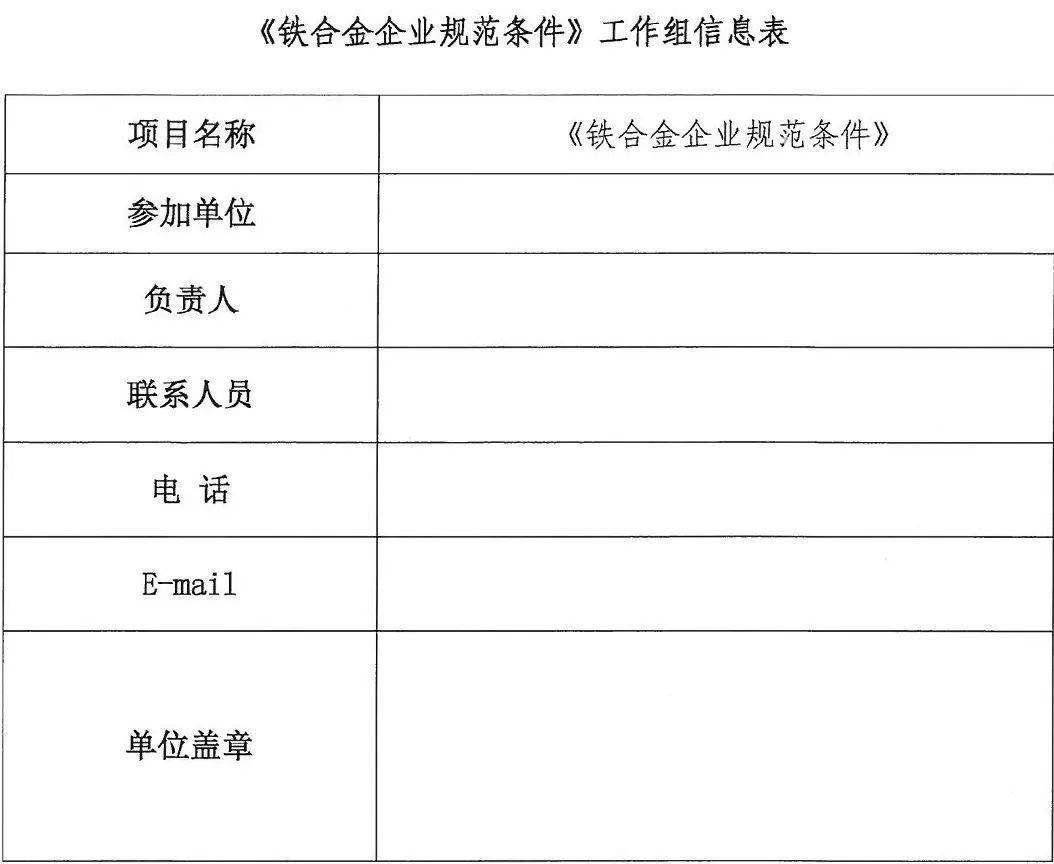 《铁合金企业规范条件》工作组信息表

| 项目名称 | 《铁合金企业规范条件》 |
|---|---|
| 参加单位 | |
| 负责人 | |
| 联系人员 | |
| 电 话 | |
| E-mail | |
| 单位盖章 | |